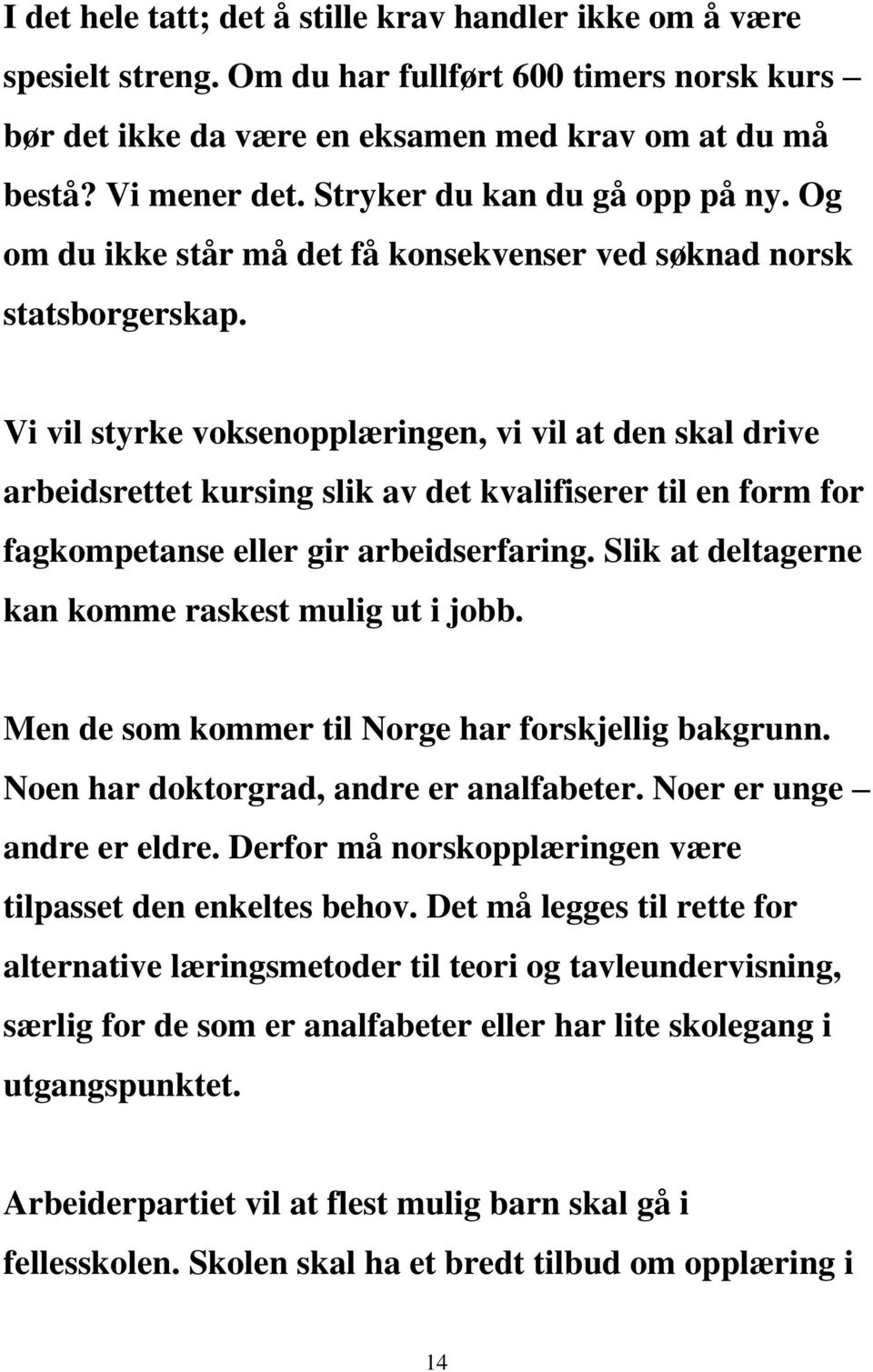 I det hele tatt; det å stille krav handler ikke om å være spesielt streng. Om du har fullført 600 timers norsk kurs – bør det ikke da være en eksamen med krav om at du må bestå? Vi mener det. Stryker du kan du gå opp på ny. Og om du ikke står må det få konsekvenser ved søknad norsk statsborgerskap.

Vi vil styrke voksenopplæringen, vi vil at den skal drive arbeidsrettet kursing slik av det kvalifiserer til en form for fagkompetanse eller gir arbeidserfaring. Slik at deltagerne kan komme raskest mulig ut i jobb.

Men de som kommer til Norge har forskjellig bakgrunn. Noen har doktorgrad, andre er analfabeter. Noer er unge – andre er eldre. Derfor må norskopplæringen være tilpasset den enkeltes behov. Det må legges til rette for alternative læringsmetoder til teori og tavleundervisning, særlig for de som er analfabeter eller har lite skolegang i utgangspunktet.

Arbeiderpartiet vil at flest mulig barn skal gå i fellesskolen. Skolen skal ha et bredt tilbud om opplæring i

14